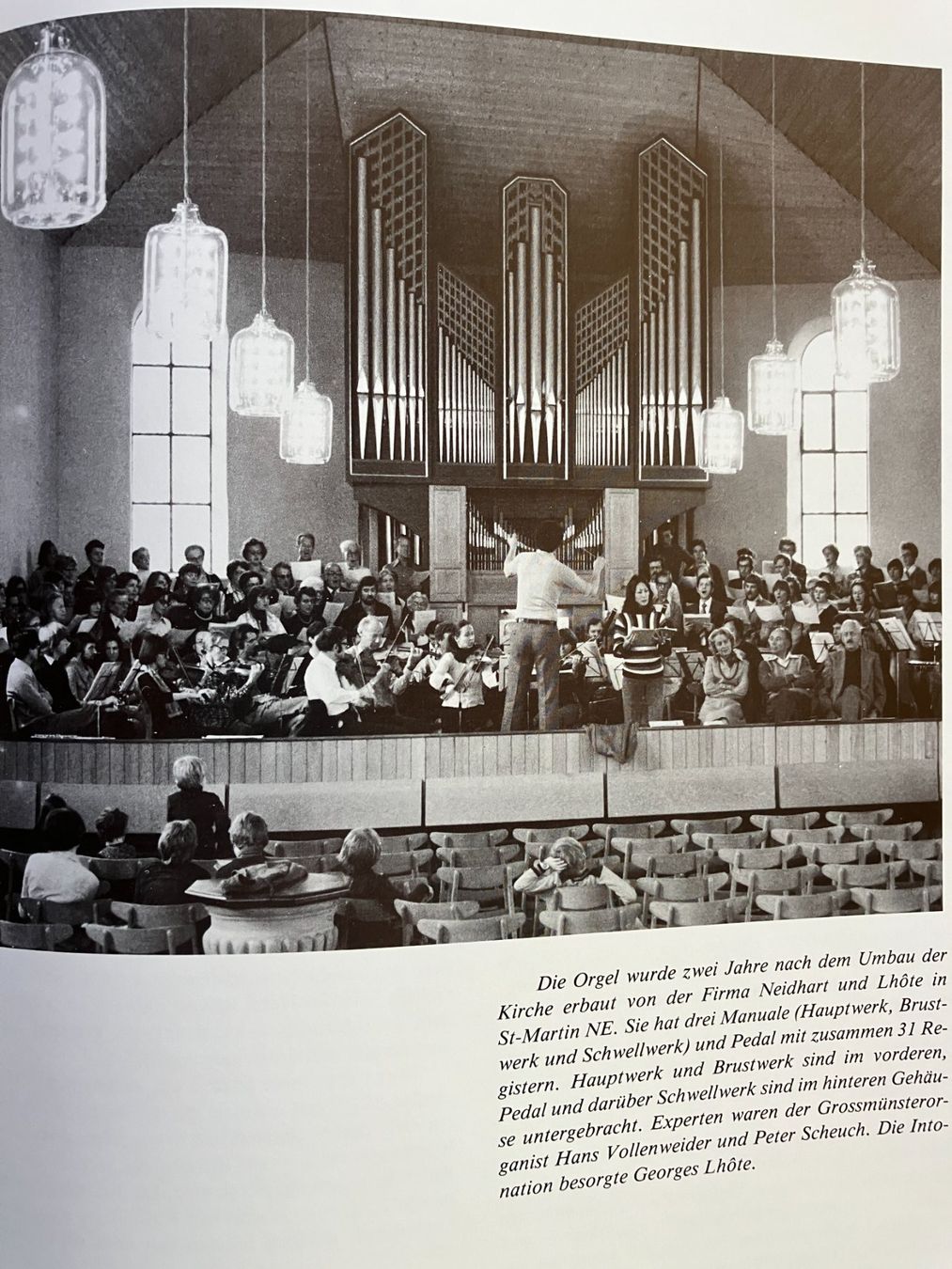 Die Orgel wurde zwei Jahre nach dem Umbau der Kirche erbaut von der Firma Neidhart und Lhôte in St-Martin NE. Sie hat drei Manuale (Hauptwerk, Brustwerk und Schwellwerk) und Pedal mit zusammen 31 Registern. Hauptwerk und Brustwerk sind im vorderen, Pedal und darüber Schwellwerk sind im hinteren Gehäuse untergebracht. Experten waren der Grossmünsterorganist Hans Vollenweider und Peter Scheuch. Die Intonation besorgte Georges Lhôte.